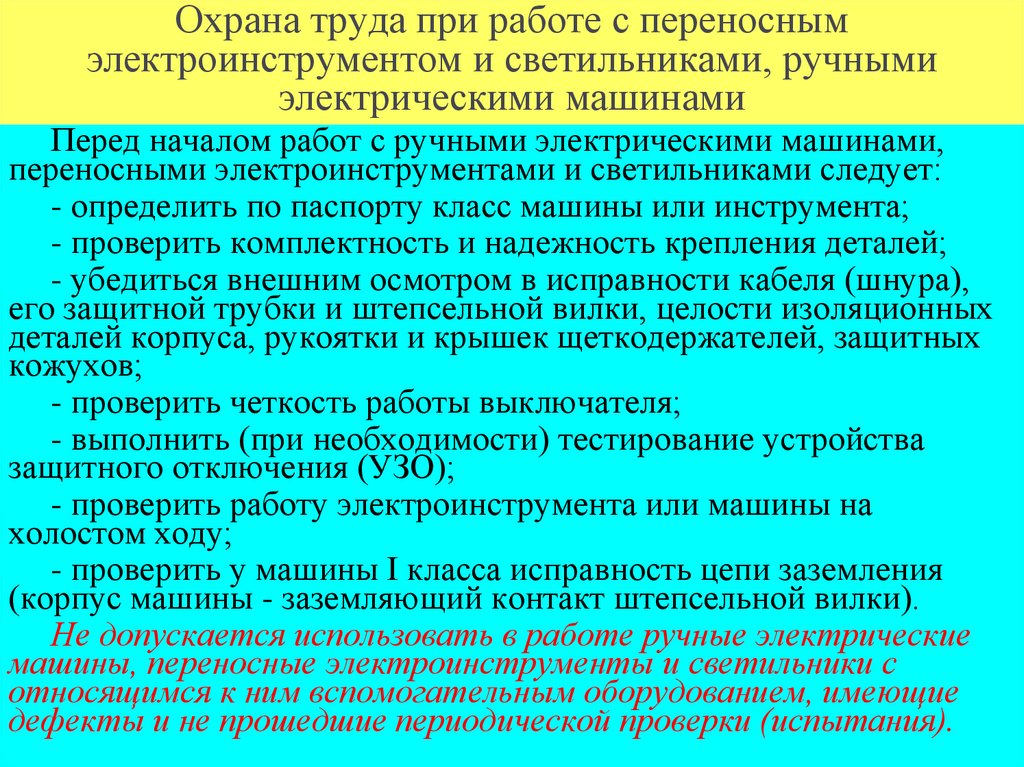 Охрана труда при работе с переносным электроинструментом и светильниками, ручными электрическими машинами

Перед началом работ с ручными электрическими машинами, переносными электроинструментами и светильниками следует:

- определить по паспорту класс машины или инструмента;

- проверить комплектность и надежность крепления деталей;

- убедиться внешним осмотром в исправности кабеля (шнура), его защитной трубки и штепсельной вилки, целости изоляционных деталей корпуса, рукоятки и крышек щеткодержателей, защитных кожухов;

- проверить четкость работы выключателя;

- выполнить (при необходимости) тестирование устройства защитного отключения (УЗО);

- проверить работу электроинструмента или машины на холостом ходу;

- проверить у машины I класса исправность цепи заземления (корпус машины - заземляющий контакт штепсельной вилки).

Не допускается использовать в работе ручные электрические машины, переносные электроинструменты и светильники с относящимся к ним вспомогательным оборудованием, имеющие дефекты и не прошедшие периодической проверки (испытания).